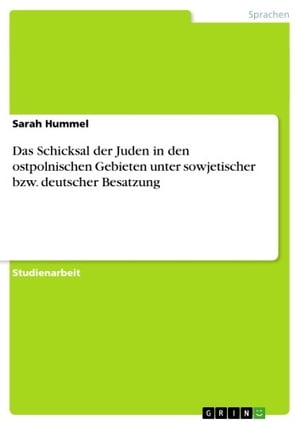 Sprachen

Sarah Hummel

Das Schicksal der Juden in den ostpolnischen Gebieten unter sowjetischer bzw. deutscher Besatzung

Studienarbeit

GRIN